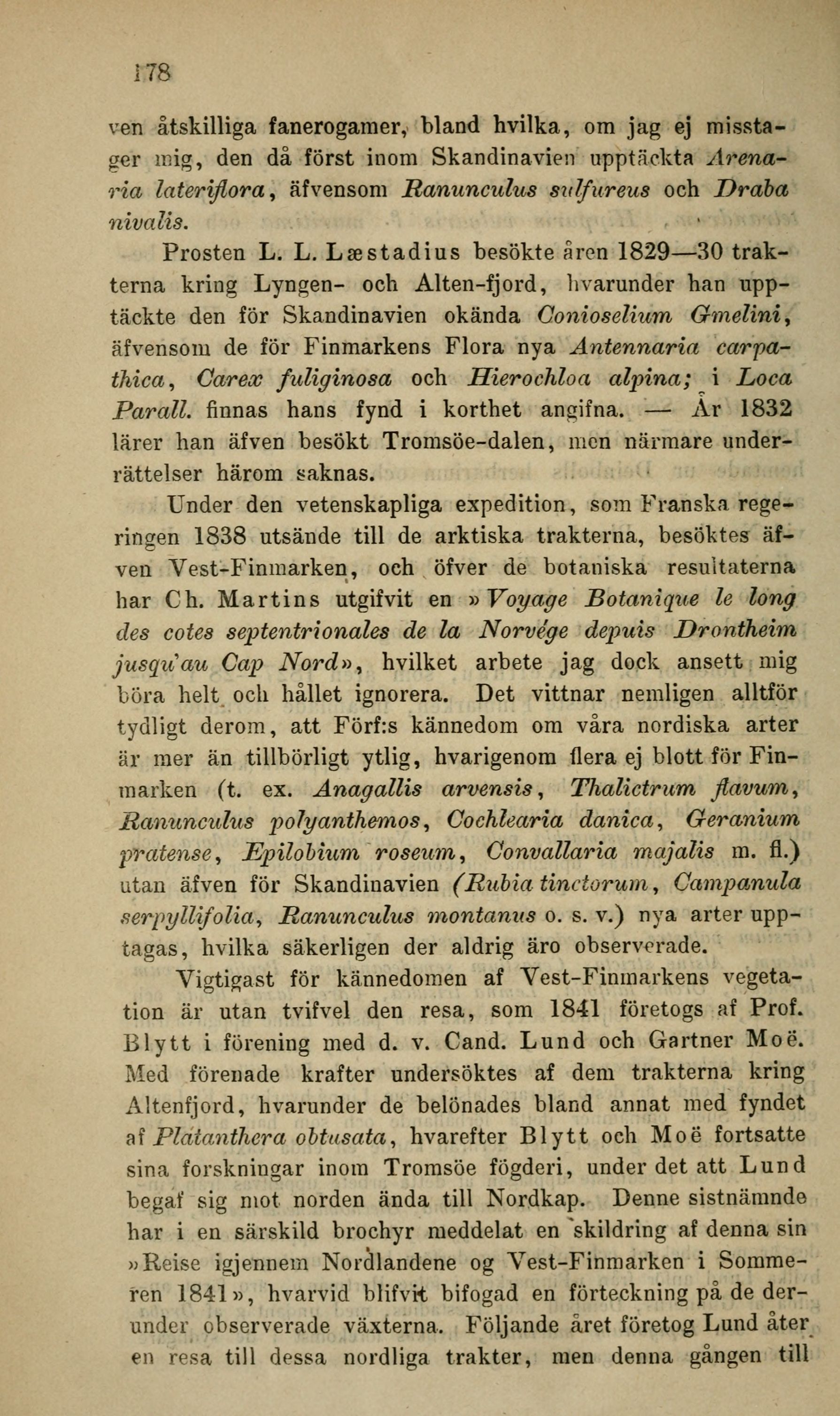 178

ven åtskilliga fanerogamer, bland hvilka, om jag ej misstager mig, den då först inom Skandinavien upptäckta Arenaria lateriflora, äfvensom Ranunculus sulfureus och Draba nivalis.

Prosten L. L. Læstadius besökte åren 1829—30 trakterna kring Lyngen- och Alten-fjord, hvarunder han upptäckte den för Skandinavien okända Conioselium Gmelini, äfvensom de för Finmarkens Flora nya Antennaria carpathica, Carex fuliginosa och Hierochloa alpina; i Loca Parall. finnas hans fynd i korthet angifna. — År 1832 lärer han äfven besökt Tromsöe-dalen, men närmare underrättelser härom saknas.

Under den vetenskapliga expedition, som Franska regeringen 1838 utsände till de arktiska trakterna, besöktes äfven Vest-Finmarken, och öfver de botaniska resultaterna har Ch. Martins utgifvit en »Voyage Botanique le long des cotes septentrionales de la Norvége depuis Drontheim jusqu'au Cap Nord», hvilket arbete jag dock ansett mig böra helt och hållet ignorera. Det vittnar nemligen alltför tydligt derom, att Förf:s kännedom om våra nordiska arter är mer än tillbörligt ytlig, hvarigenom flera ej blott för Finmarken (t. ex. Anagallis arvensis, Thalictrum flavum, Ranunculus polyanthemos, Cochlearia danica, Geranium pratense, Epilobium roseum, Convallaria majalis m. fl.) utan äfven för Skandinavien (Rubia tinctorum, Campanula serpyllifolia, Ranunculus montanus o. s. v.) nya arter upptagas, hvilka säkerligen der aldrig äro observerade.

Vigtigast för kännedomen af Vest-Finmarkens vegetation är utan tvifvel den resa, som 1841 företogs af Prof. Blytt i förening med d. v. Cand. Lund och Gartner Moë. Med förenade krafter undersöktes af dem trakterna kring Altenfjord, hvarunder de belönades bland annat med fyndet af Platanthera obtusata, hvarefter Blytt och Moë fortsatte sina forskningar inom Tromsöe fögderi, under det att Lund begaf sig mot norden ända till Nordkap. Denne sistnämnde har i en särskild brochyr meddelat en skildring af denna sin »Reise igjennem Nordlandene og Vest-Finmarken i Sommeren 1841», hvarvid blifvit bifogad en förteckning på de derunder observerade växterna. Följande året företog Lund åter en resa till dessa nordliga trakter, men denna gången till